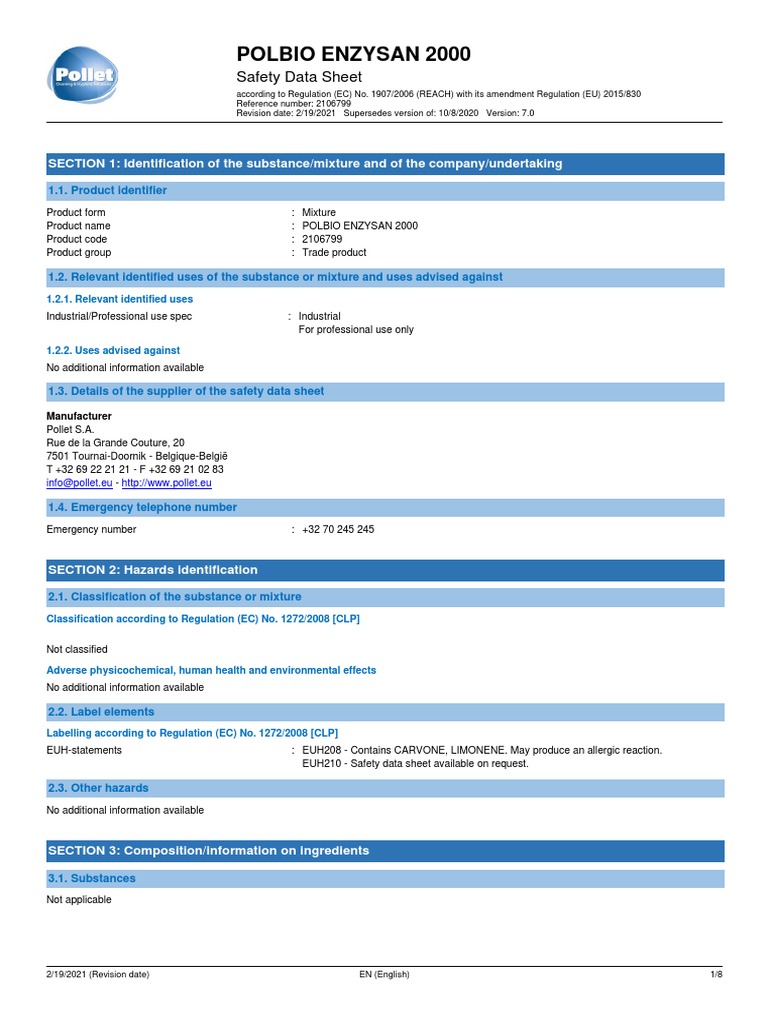 Pollet

POLBIO ENZYSAN 2000

Safety Data Sheet

according to Regulation (EC) No. 1907/2006 (REACH) with its amendment Regulation (EU) 2015/830
Reference number: 2106799
Revision date: 2/19/2021 Supersedes version of: 10/8/2020 Version: 7.0

SECTION 1: Identification of the substance/mixture and of the company/undertaking

1.1. Product identifier

Product form : Mixture
Product name : POLBIO ENZYSAN 2000
Product code : 2106799
Product group : Trade product

1.2. Relevant identified uses of the substance or mixture and uses advised against

1.2.1. Relevant identified uses

Industrial/Professional use spec : Industrial
For professional use only

1.2.2. Uses advised against

No additional information available

1.3. Details of the supplier of the safety data sheet

Manufacturer
Pollet S.A.
Rue de la Grande Couture, 20
7501 Tournai-Doornik - Belgique-België
T +32 69 22 21 21 - F +32 69 21 02 83
info@pollet.eu - http://www.pollet.eu

1.4. Emergency telephone number

Emergency number : +32 70 245 245

SECTION 2: Hazards identification

2.1. Classification of the substance or mixture

Classification according to Regulation (EC) No. 1272/2008 [CLP]

Not classified

Adverse physicochemical, human health and environmental effects

No additional information available

2.2. Label elements

Labelling according to Regulation (EC) No. 1272/2008 [CLP]

EUH-statements : EUH208 - Contains CARVONE, LIMONENE. May produce an allergic reaction.
EUH210 - Safety data sheet available on request.

2.3. Other hazards

No additional information available

SECTION 3: Composition/information on ingredients

3.1. Substances

Not applicable

2/19/2021 (Revision date) EN (English) 1/8